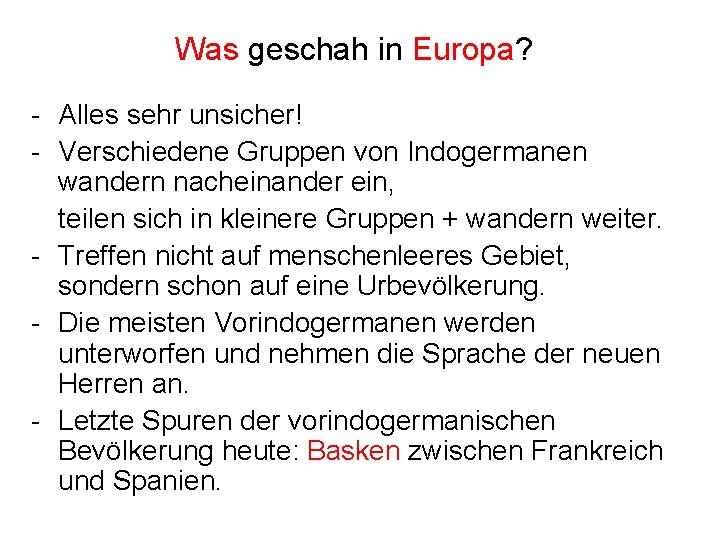 Was geschah in Europa?

- Alles sehr unsicher!
- Verschiedene Gruppen von Indogermanen wandern nacheinander ein,

teilen sich in kleinere Gruppen + wandern weiter.
- Treffen nicht auf menschenleeres Gebiet, sondern schon auf eine Urbevölkerung.
- Die meisten Vorindogermanen werden unterworfen und nehmen die Sprache der neuen Herren an.
- Letzte Spuren der vorindogermanischen Bevölkerung heute: Basken zwischen Frankreich und Spanien.